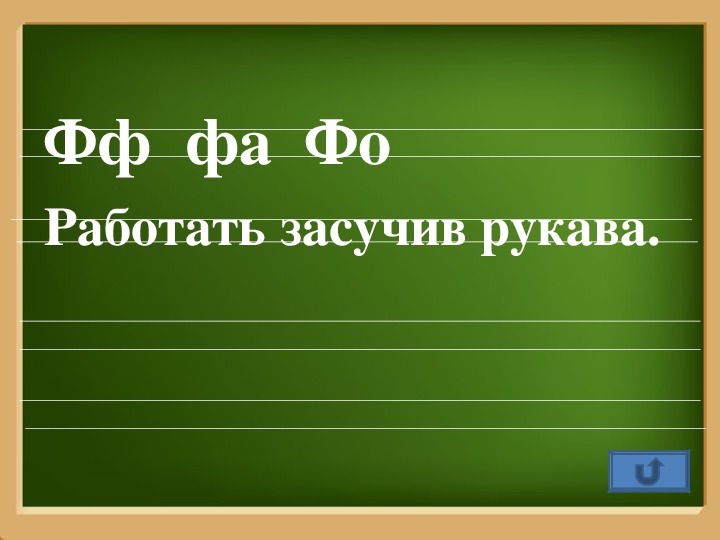 Фф фа Фо
Работать засучив рукава.